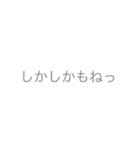 しかしかもねっ